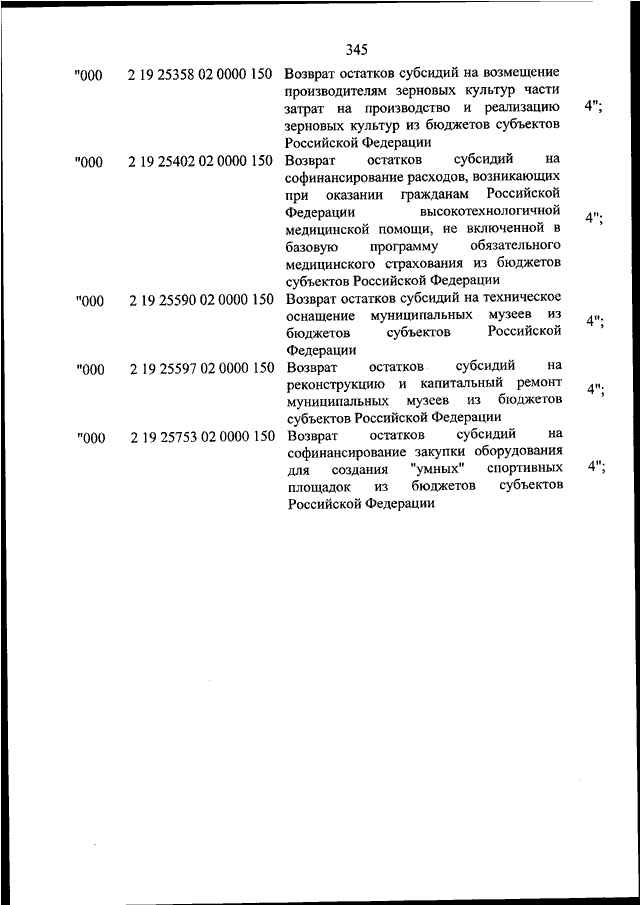 345

| | | | |
|---|---|---|---|
| "000 | 2 19 25358 02 0000 150 | Возврат остатков субсидий на возмещение производителям зерновых культур части затрат на производство и реализацию зерновых культур из бюджетов субъектов Российской Федерации | 4"; |
| "000 | 2 19 25402 02 0000 150 | Возврат остатков субсидий на софинансирование расходов, возникающих при оказании гражданам Российской Федерации высокотехнологичной медицинской помощи, не включенной в базовую программу обязательного медицинского страхования из бюджетов субъектов Российской Федерации | 4"; |
| "000 | 2 19 25590 02 0000 150 | Возврат остатков субсидий на техническое оснащение муниципальных музеев из бюджетов субъектов Российской Федерации | 4"; |
| "000 | 2 19 25597 02 0000 150 | Возврат остатков субсидий на реконструкцию и капитальный ремонт муниципальных музеев из бюджетов субъектов Российской Федерации | 4"; |
| "000 | 2 19 25753 02 0000 150 | Возврат остатков субсидий на софинансирование закупки оборудования для создания "умных" спортивных площадок из бюджетов субъектов Российской Федерации | 4"; |